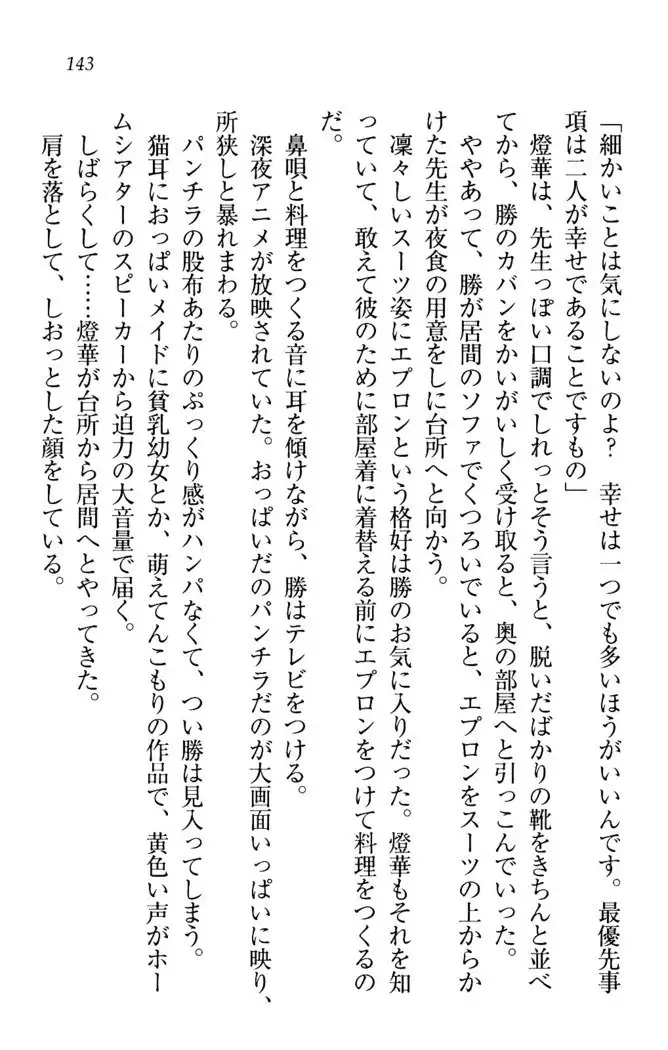 143

「細かいことは気にしないのよ？　幸せは一つでも多いほうがいいんです。最優先事項は二人が幸せであることですもの」

燈華は、先生っぽい口調でしれっとそう言うと、脱いだばかりの靴をきちんと並べてから、勝のカバンをかいがいしく受け取ると、奥の部屋へと引っこんでいった。

ややあって、勝が居間のソファでくつろいでいると、エプロンをスーツの上からかけた先生が夜食の用意をしに台所へと向かう。

凛々しいスーツ姿にエプロンという格好は勝のお気に入りだった。燈華もそれを知っていて、敢えて彼のために部屋着に着替える前にエプロンをつけて料理をつくるのだ。

鼻唄と料理をつくる音に耳を傾けながら、勝はテレビをつける。

深夜アニメが放映されていた。おっぱいだのパンチラだのが大画面いっぱいに映り、所狭しと暴れまわる。

パンチラの股布あたりのぷっくり感がハンパなくて、つい勝は見入ってしまう。

猫耳におっぱいメイドに貧乳幼女とか、萌えてんこもりの作品で、黄色い声がホームシアターのスピーカーから迫力の大音量で届く。

しばらくして……燈華が台所から居間へとやってきた。

肩を落として、しおっとした顔をしている。